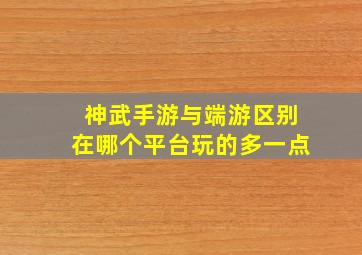 神武手游与端游区别
在哪个平台玩的多一点